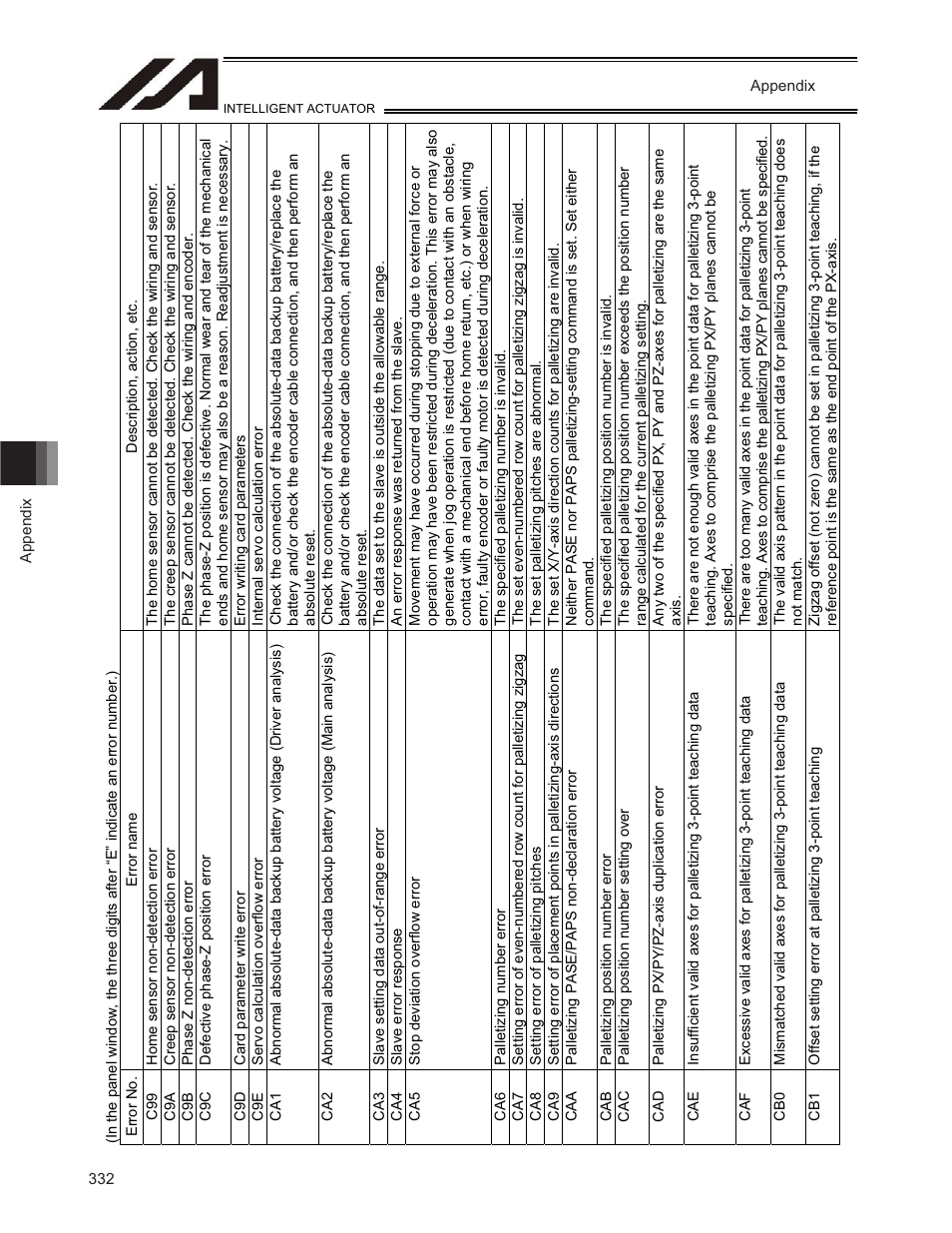 INTELLIGENT ACTUATOR

Appendix

Appendix

(In the panel window, the three digits after "E" indicate an error number.)

| Error No. | Error name | Description, action, etc. |
|---|---|---|
| C99 | Home sensor non-detection error | The home sensor cannot be detected. Check the wiring and sensor. |
| C9A | Creep sensor non-detection error | The creep sensor cannot be detected. Check the wiring and sensor. |
| C9B | Phase Z non-detection error | Phase Z cannot be detected. Check the wiring and encoder. |
| C9C | Defective phase-Z position error | The phase-Z position is defective. Normal wear and tear of the mechanical ends and home sensor may also be a reason. Readjustment is necessary. |
| C9D | Card parameter write error | Error writing card parameters |
| C9E | Servo calculation overflow error | Internal servo calculation error |
| CA1 | Abnormal absolute-data backup battery voltage (Driver analysis) | Check the connection of the absolute-data backup battery/replace the battery and/or check the encoder cable connection, and then perform an absolute reset. |
| CA2 | Abnormal absolute-data backup battery voltage (Main analysis) | Check the connection of the absolute-data backup battery/replace the battery and/or check the encoder cable connection, and then perform an absolute reset. |
| CA3 | Slave setting data out-of-range error | The data set to the slave is outside the allowable range. |
| CA4 | Slave error response | An error response was returned from the slave. |
| CA5 | Stop deviation overflow error | Movement may have occurred during stopping due to external force or operation may have been restricted during deceleration. This error may also generate when jog operation is restricted (due to contact with an obstacle, contact with a mechanical end before home return, etc.) or when wiring error, faulty encoder or faulty motor is detected during deceleration. |
| CA6 | Palletizing number error | The specified palletizing number is invalid. |
| CA7 | Setting error of even-numbered row count for palletizing zigzag | The set even-numbered row count for palletizing zigzag is invalid. |
| CA8 | Setting error of palletizing pitches | The set palletizing pitches are abnormal. |
| CA9 | Setting error of placement points in palletizing-axis directions | The set X/Y-axis direction counts for palletizing are invalid. |
| CAA | Palletizing PASE/PAPS non-declaration error | Neither PASE nor PAPS palletizing-setting command is set. Set either command. |
| CAB | Palletizing position number error | The specified palletizing position number is invalid. |
| CAC | Palletizing position number setting over | The specified palletizing position number exceeds the position number range calculated for the current palletizing setting. |
| CAD | Palletizing PX/PY/PZ-axis duplication error | Any two of the specified PX, PY and PZ-axes for palletizing are the same axis. |
| CAE | Insufficient valid axes for palletizing 3-point teaching data | There are not enough valid axes in the point data for palletizing 3-point teaching. Axes to comprise the palletizing PX/PY planes cannot be specified. |
| CAF | Excessive valid axes for palletizing 3-point teaching data | There are too many valid axes in the point data for palletizing 3-point teaching. Axes to comprise the palletizing PX/PY planes cannot be specified. |
| CB0 | Mismatched valid axes for palletizing 3-point teaching data | The valid axis pattern in the point data for palletizing 3-point teaching does not match. |
| CB1 | Offset setting error at palletizing 3-point teaching | Zigzag offset (not zero) cannot be set in palletizing 3-point teaching, if the reference point is the same as the end point of the PX-axis. |

332